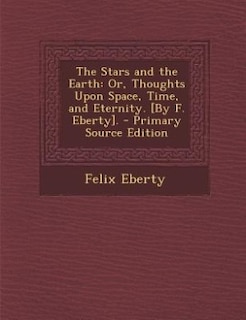 The Stars and the Earth: Or, Thoughts Upon Space, Time, and Eternity. [By F. Eberty]. - Primary Source Edition

Felix Eberty